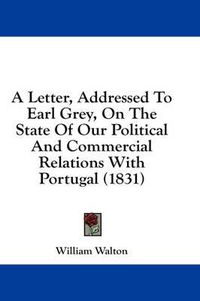 A Letter, Addressed To Earl Grey, On The State Of Our Political And Commercial Relations With Portugal (1831)

William Walton